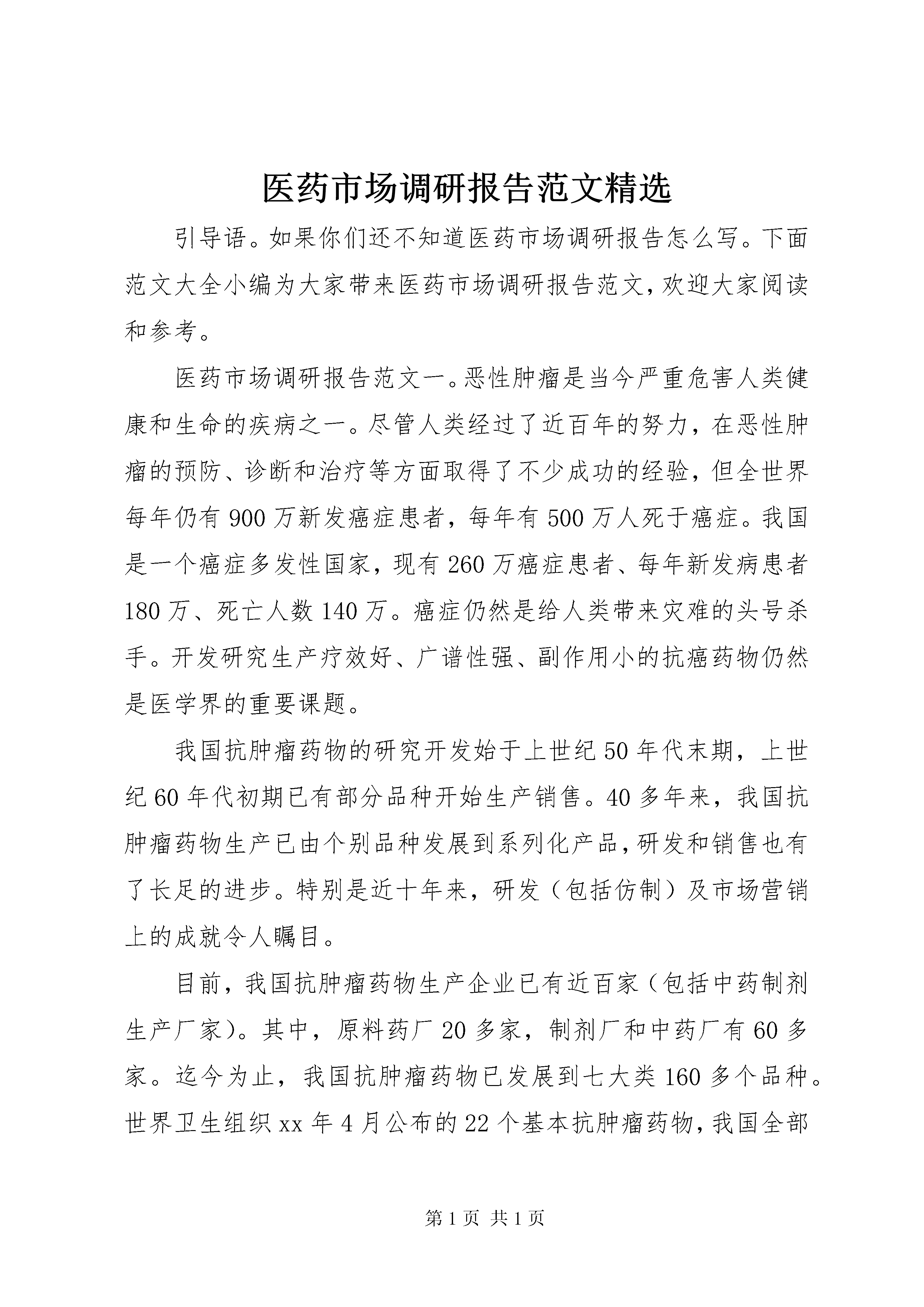 医药市场调研报告范文精选

引导语。如果你们还不知道医药市场调研报告怎么写。下面范文大全小编为大家带来医药市场调研报告范文，欢迎大家阅读和参考。

医药市场调研报告范文一。恶性肿瘤是当今严重危害人类健康和生命的疾病之一。尽管人类经过了近百年的努力，在恶性肿瘤的预防、诊断和治疗等方面取得了不少成功的经验，但全世界每年仍有900万新发癌症患者，每年有500万人死于癌症。我国是一个癌症多发性国家，现有260万癌症患者、每年新发病患者180万、死亡人数140万。癌症仍然是给人类带来灾难的头号杀手。开发研究生产疗效好、广谱性强、副作用小的抗癌药物仍然是医学界的重要课题。

我国抗肿瘤药物的研究开发始于上世纪50年代末期，上世纪60年代初期已有部分品种开始生产销售。40多年来，我国抗肿瘤药物生产已由个别品种发展到系列化产品，研发和销售也有了长足的进步。特别是近十年来，研发（包括仿制）及市场营销上的成就令人瞩目。

目前，我国抗肿瘤药物生产企业已有近百家（包括中药制剂生产厂家）。其中，原料药厂20多家，制剂厂和中药厂有60多家。迄今为止，我国抗肿瘤药物已发展到七大类160多个品种。世界卫生组织xx年4月公布的22个基本抗肿瘤药物，我国全部

第1页 共1页